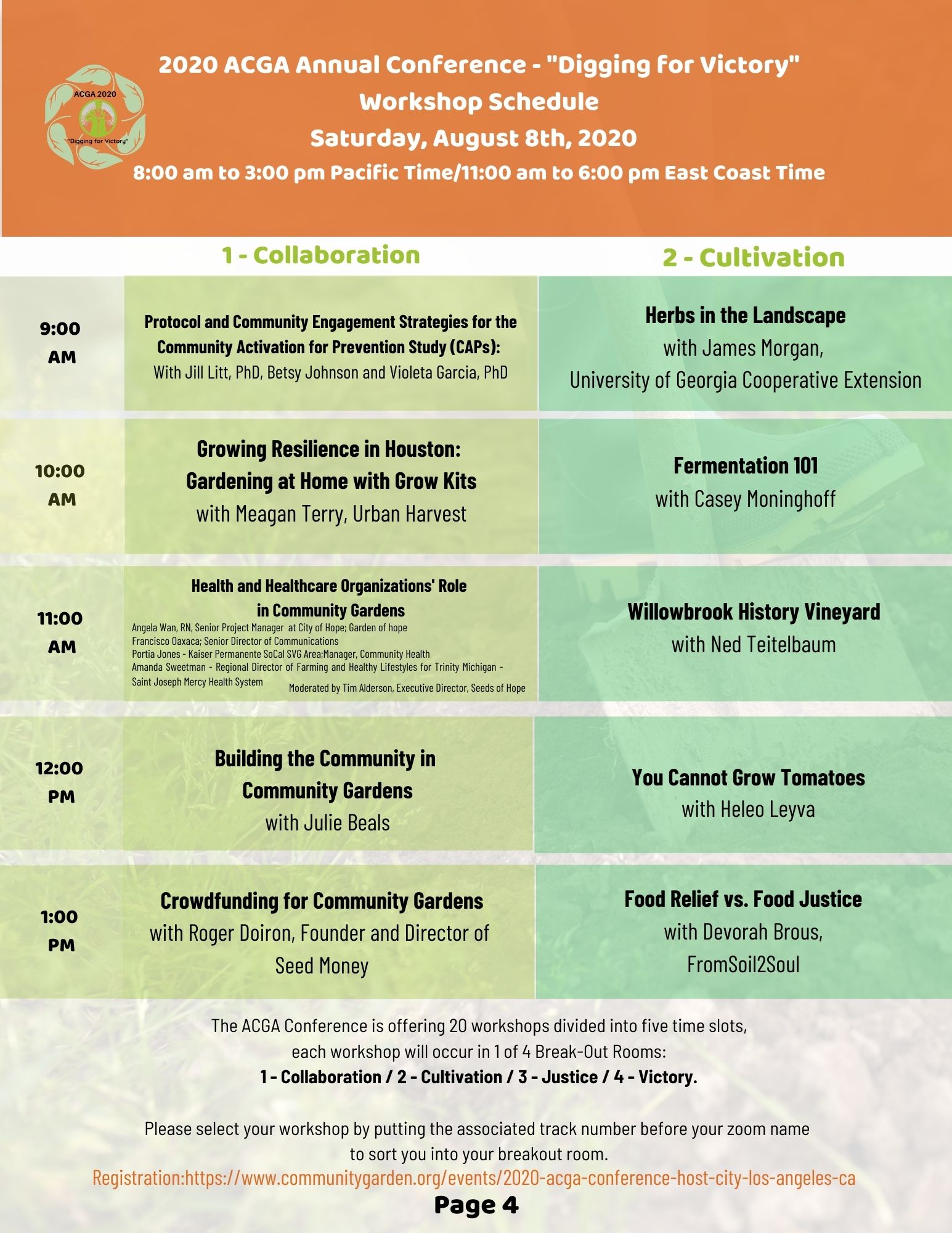 ACGA 2020

"Digging for Victory"

2020 ACGA Annual Conference - "Digging for Victory"
Workshop Schedule
Saturday, August 8th, 2020
8:00 am to 3:00 pm Pacific Time/11:00 am to 6:00 pm East Coast Time

| | 1 - Collaboration | 2 - Cultivation |
|---|---|---|
| 9:00 AM | Protocol and Community Engagement Strategies for the Community Activation for Prevention Study (CAPs): With Jill Litt, PhD, Betsy Johnson and Violeta Garcia, PhD | Herbs in the Landscape with James Morgan, University of Georgia Cooperative Extension |
| 10:00 AM | Growing Resilience in Houston: Gardening at Home with Grow Kits with Meagan Terry, Urban Harvest | Fermentation 101 with Casey Moninghoff |
| 11:00 AM | Health and Healthcare Organizations' Role in Community Gardens Angela Wan, RN, Senior Project Manager at City of Hope; Garden of hope Francisco Oaxaca; Senior Director of Communications Portia Jones - Kaiser Permanente SoCal SVG Area;Manager, Community Health Amanda Sweetman - Regional Director of Farming and Healthy Lifestyles for Trinity Michigan - Saint Joseph Mercy Health System Moderated by Tim Alderson, Executive Director, Seeds of Hope | Willowbrook History Vineyard with Ned Teitelbaum |
| 12:00 PM | Building the Community in Community Gardens with Julie Beals | You Cannot Grow Tomatoes with Heleo Leyva |
| 1:00 PM | Crowdfunding for Community Gardens with Roger Doiron, Founder and Director of Seed Money | Food Relief vs. Food Justice with Devorah Brous, FromSoil2Soul |

The ACGA Conference is offering 20 workshops divided into five time slots, each workshop will occur in 1 of 4 Break-Out Rooms:
1 - Collaboration / 2 - Cultivation / 3 - Justice / 4 - Victory.

Please select your workshop by putting the associated track number before your zoom name to sort you into your breakout room.
Registration:https://www.communitygarden.org/events/2020-acga-conference-host-city-los-angeles-ca

Page 4